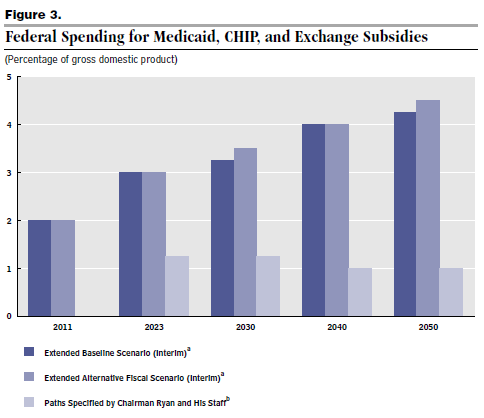 Figure 3.

Federal Spending for Medicaid, CHIP, and Exchange Subsidies

(Percentage of gross domestic product)

5
4
3
2
1
0

2011
2023
2030
2040
2050

Extended Baseline Scenario (Interim)$^a$

Extended Alternative Fiscal Scenario (Interim)$^a$

Paths Specified by Chairman Ryan and His Staff$^b$